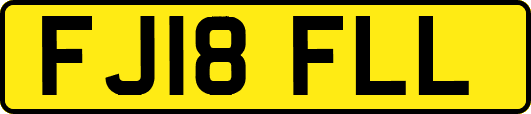 FJ18 FLL